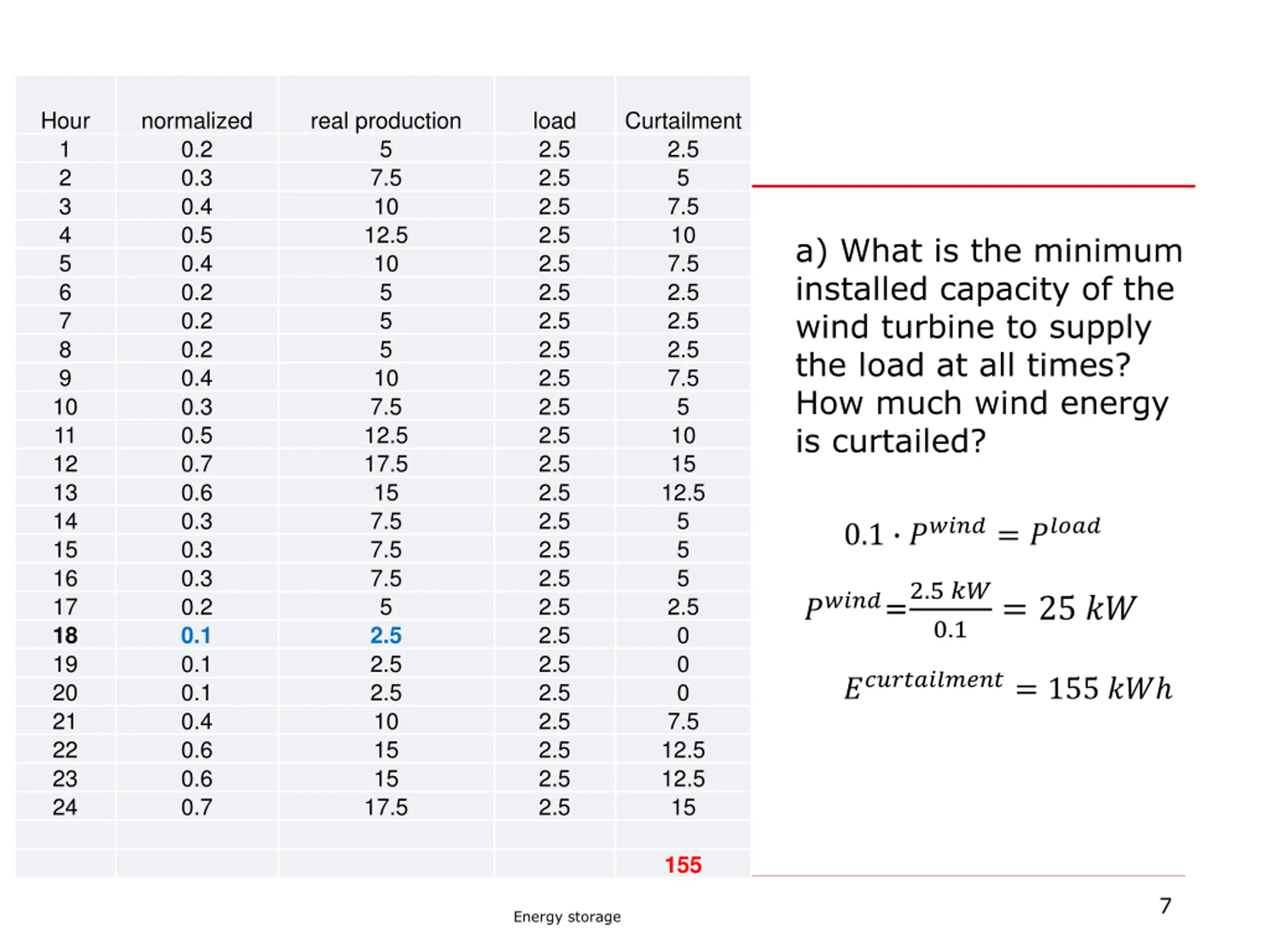 | Hour | normalized | real production | load | Curtailment |
|---|---|---|---|---|
| 1 | 0.2 | 5 | 2.5 | 2.5 |
| 2 | 0.3 | 7.5 | 2.5 | 5 |
| 3 | 0.4 | 10 | 2.5 | 7.5 |
| 4 | 0.5 | 12.5 | 2.5 | 10 |
| 5 | 0.4 | 10 | 2.5 | 7.5 |
| 6 | 0.2 | 5 | 2.5 | 2.5 |
| 7 | 0.2 | 5 | 2.5 | 2.5 |
| 8 | 0.2 | 5 | 2.5 | 2.5 |
| 9 | 0.4 | 10 | 2.5 | 7.5 |
| 10 | 0.3 | 7.5 | 2.5 | 5 |
| 11 | 0.5 | 12.5 | 2.5 | 10 |
| 12 | 0.7 | 17.5 | 2.5 | 15 |
| 13 | 0.6 | 15 | 2.5 | 12.5 |
| 14 | 0.3 | 7.5 | 2.5 | 5 |
| 15 | 0.3 | 7.5 | 2.5 | 5 |
| 16 | 0.3 | 7.5 | 2.5 | 5 |
| 17 | 0.2 | 5 | 2.5 | 2.5 |
| 18 | 0.1 | 2.5 | 2.5 | 0 |
| 19 | 0.1 | 2.5 | 2.5 | 0 |
| 20 | 0.1 | 2.5 | 2.5 | 0 |
| 21 | 0.4 | 10 | 2.5 | 7.5 |
| 22 | 0.6 | 15 | 2.5 | 12.5 |
| 23 | 0.6 | 15 | 2.5 | 12.5 |
| 24 | 0.7 | 17.5 | 2.5 | 15 |
| | | | | |
| | | | | 155 |

a) What is the minimum installed capacity of the wind turbine to supply the load at all times? How much wind energy is curtailed?

$0.1 \cdot P^{wind} = P^{load}$

$P^{wind} = \frac{2.5\ kW}{0.1} = 25\ kW$

$E^{curtailment} = 155\ kWh$

Energy storage

7